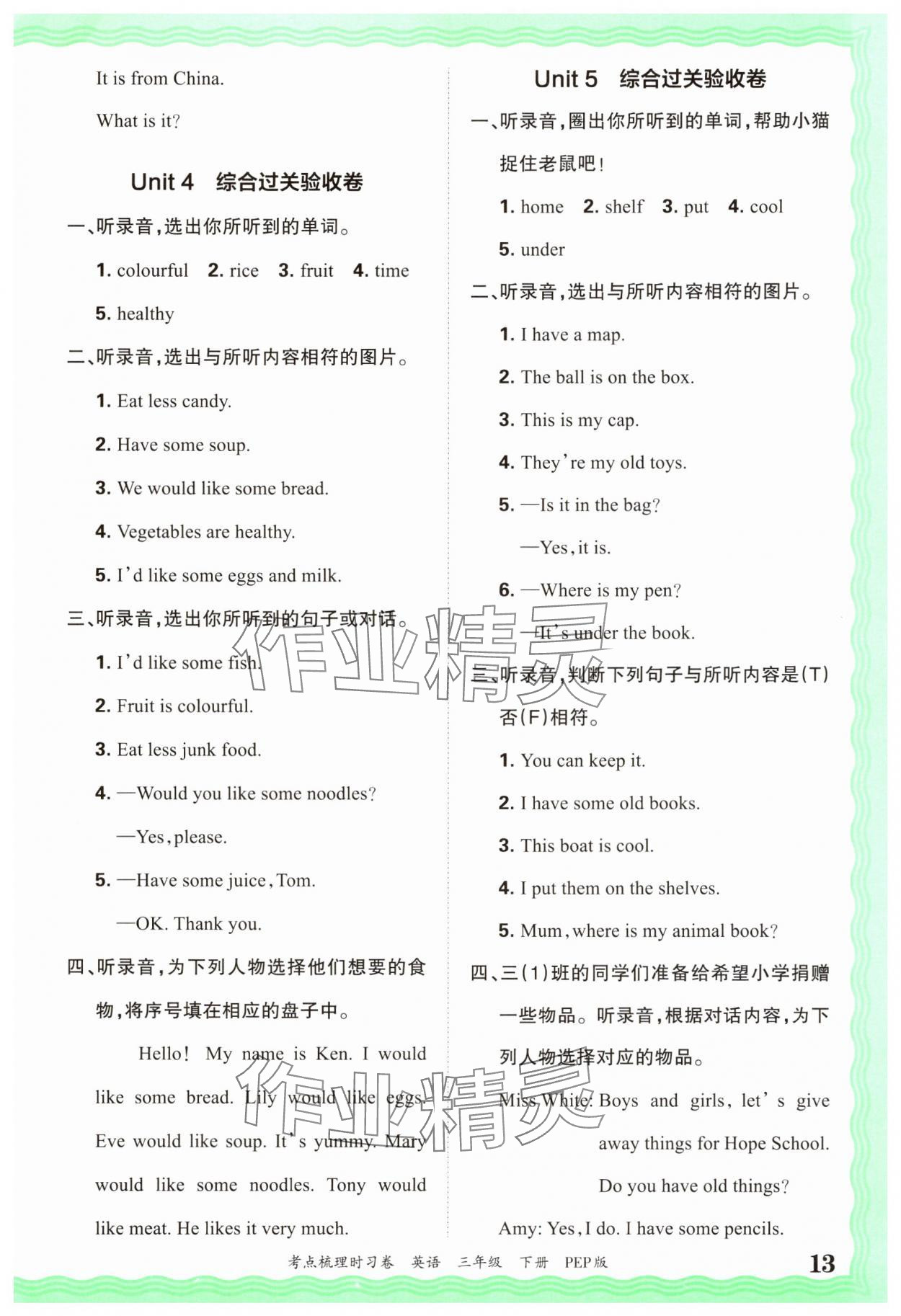 It is from China.

What is it?

Unit 4　综合过关验收卷

一、听录音，选出你所听到的单词。

1. colourful　2. rice　3. fruit　4. time

5. healthy

二、听录音，选出与所听内容相符的图片。

1. Eat less candy.

2. Have some soup.

3. We would like some bread.

4. Vegetables are healthy.

5. I'd like some eggs and milk.

三、听录音，选出你所听到的句子或对话。

1. I'd like some fish.

2. Fruit is colourful.

3. Eat less junk food.

4. —Would you like some noodles?

—Yes, please.

5. —Have some juice, Tom.

—OK. Thank you.

四、听录音，为下列人物选择他们想要的食物，将序号填在相应的盘子中。

Hello! My name is Ken. I would like some bread. Lily would like eggs. Eve would like soup. It's yummy. Mary would like some noodles. Tony would like meat. He likes it very much.

Unit 5　综合过关验收卷

一、听录音，圈出你所听到的单词，帮助小猫捉住老鼠吧！

1. home　2. shelf　3. put　4. cool

5. under

二、听录音，选出与所听内容相符的图片。

1. I have a map.

2. The ball is on the box.

3. This is my cap.

4. They're my old toys.

5. —Is it in the bag?

—Yes, it is.

6. —Where is my pen?

—It's under the book.

三、听录音，判断下列句子与所听内容是(T)否(F)相符。

1. You can keep it.

2. I have some old books.

3. This boat is cool.

4. I put them on the shelves.

5. Mum, where is my animal book?

四、三(1)班的同学们准备给希望小学捐赠一些物品。听录音，根据对话内容，为下列人物选择对应的物品。

Miss White: Boys and girls, let's give away things for Hope School. Do you have old things?

Amy: Yes, I do. I have some pencils.

作业精灵

作业精灵

考点梳理时习卷　英语　三年级　下册　PEP版　13